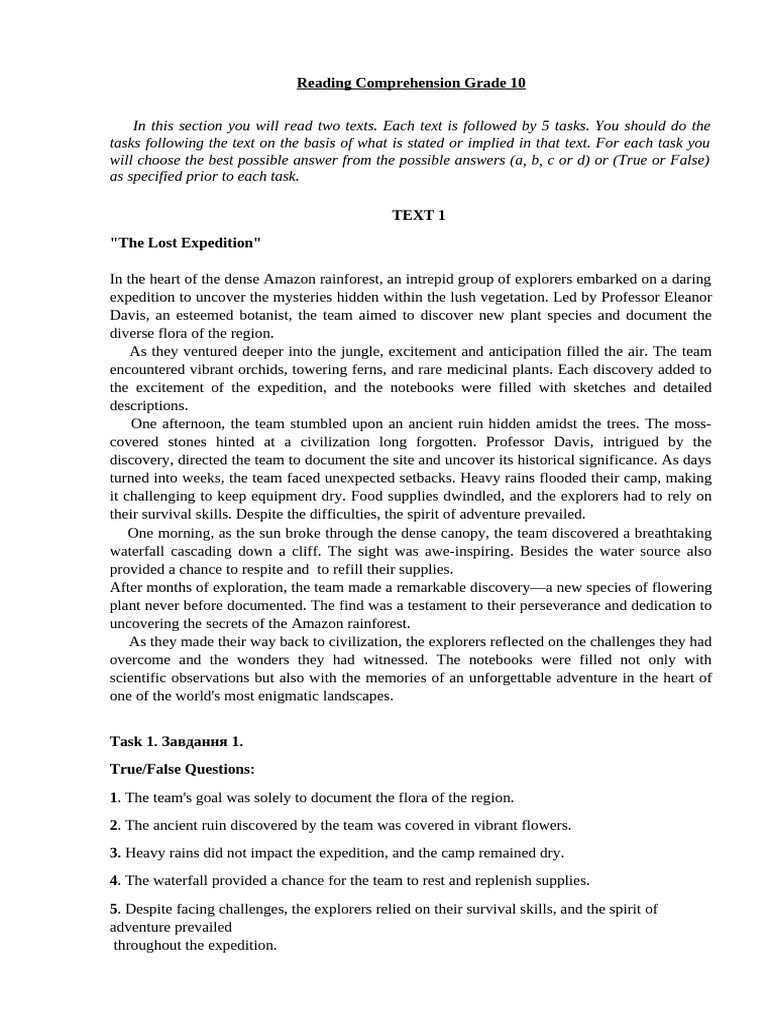 Reading Comprehension Grade 10

In this section you will read two texts. Each text is followed by 5 tasks. You should do the tasks following the text on the basis of what is stated or implied in that text. For each task you will choose the best possible answer from the possible answers (a, b, c or d) or (True or False) as specified prior to each task.

TEXT 1

"The Lost Expedition"

In the heart of the dense Amazon rainforest, an intrepid group of explorers embarked on a daring expedition to uncover the mysteries hidden within the lush vegetation. Led by Professor Eleanor Davis, an esteemed botanist, the team aimed to discover new plant species and document the diverse flora of the region.

As they ventured deeper into the jungle, excitement and anticipation filled the air. The team encountered vibrant orchids, towering ferns, and rare medicinal plants. Each discovery added to the excitement of the expedition, and the notebooks were filled with sketches and detailed descriptions.

One afternoon, the team stumbled upon an ancient ruin hidden amidst the trees. The moss-covered stones hinted at a civilization long forgotten. Professor Davis, intrigued by the discovery, directed the team to document the site and uncover its historical significance. As days turned into weeks, the team faced unexpected setbacks. Heavy rains flooded their camp, making it challenging to keep equipment dry. Food supplies dwindled, and the explorers had to rely on their survival skills. Despite the difficulties, the spirit of adventure prevailed.

One morning, as the sun broke through the dense canopy, the team discovered a breathtaking waterfall cascading down a cliff. The sight was awe-inspiring. Besides the water source also provided a chance to respite and to refill their supplies.

After months of exploration, the team made a remarkable discovery—a new species of flowering plant never before documented. The find was a testament to their perseverance and dedication to uncovering the secrets of the Amazon rainforest.

As they made their way back to civilization, the explorers reflected on the challenges they had overcome and the wonders they had witnessed. The notebooks were filled not only with scientific observations but also with the memories of an unforgettable adventure in the heart of one of the world's most enigmatic landscapes.

Task 1. Завдання 1.

True/False Questions:

1. The team's goal was solely to document the flora of the region.

2. The ancient ruin discovered by the team was covered in vibrant flowers.

3. Heavy rains did not impact the expedition, and the camp remained dry.

4. The waterfall provided a chance for the team to rest and replenish supplies.

5. Despite facing challenges, the explorers relied on their survival skills, and the spirit of adventure prevailed throughout the expedition.